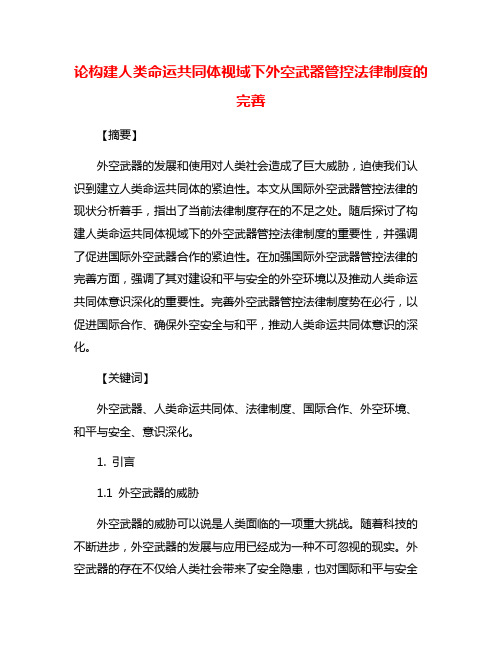 论构建人类命运共同体视域下外空武器管控法律制度的完善

【摘要】

外空武器的发展和使用对人类社会造成了巨大威胁，迫使我们认识到建立人类命运共同体的紧迫性。本文从国际外空武器管控法律的现状分析着手，指出了当前法律制度存在的不足之处。随后探讨了构建人类命运共同体视域下的外空武器管控法律制度的重要性，并强调了促进国际外空武器合作的紧迫性。在加强国际外空武器管控法律的完善方面，强调了其对建设和平与安全的外空环境以及推动人类命运共同体意识深化的重要性。完善外空武器管控法律制度势在必行，以促进国际合作、确保外空安全与和平，推动人类命运共同体意识的深化。

【关键词】

外空武器、人类命运共同体、法律制度、国际合作、外空环境、和平与安全、意识深化。

1. 引言

1.1 外空武器的威胁

外空武器的威胁可以说是人类面临的一项重大挑战。随着科技的不断进步，外空武器的发展与应用已经成为一种不可忽视的现实。外空武器的存在不仅给人类社会带来了安全隐患，也对国际和平与安全